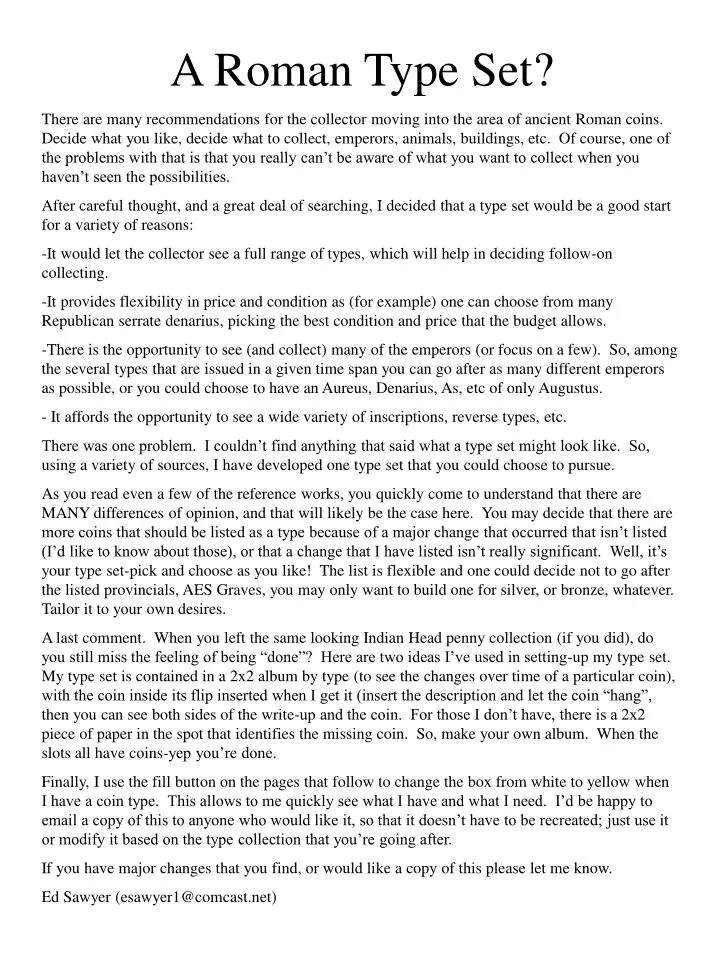 A Roman Type Set?

There are many recommendations for the collector moving into the area of ancient Roman coins. Decide what you like, decide what to collect, emperors, animals, buildings, etc. Of course, one of the problems with that is that you really can't be aware of what you want to collect when you haven't seen the possibilities.

After careful thought, and a great deal of searching, I decided that a type set would be a good start for a variety of reasons:

-It would let the collector see a full range of types, which will help in deciding follow-on collecting.

-It provides flexibility in price and condition as (for example) one can choose from many Republican serrate denarius, picking the best condition and price that the budget allows.

-There is the opportunity to see (and collect) many of the emperors (or focus on a few). So, among the several types that are issued in a given time span you can go after as many different emperors as possible, or you could choose to have an Aureus, Denarius, As, etc of only Augustus.

- It affords the opportunity to see a wide variety of inscriptions, reverse types, etc.

There was one problem. I couldn't find anything that said what a type set might look like. So, using a variety of sources, I have developed one type set that you could choose to pursue.

As you read even a few of the reference works, you quickly come to understand that there are MANY differences of opinion, and that will likely be the case here. You may decide that there are more coins that should be listed as a type because of a major change that occurred that isn't listed (I'd like to know about those), or that a change that I have listed isn't really significant. Well, it's your type set-pick and choose as you like! The list is flexible and one could decide not to go after the listed provincials, AES Graves, you may only want to build one for silver, or bronze, whatever. Tailor it to your own desires.

A last comment. When you left the same looking Indian Head penny collection (if you did), do you still miss the feeling of being "done"? Here are two ideas I've used in setting-up my type set. My type set is contained in a 2x2 album by type (to see the changes over time of a particular coin), with the coin inside its flip inserted when I get it (insert the description and let the coin "hang", then you can see both sides of the write-up and the coin. For those I don't have, there is a 2x2 piece of paper in the spot that identifies the missing coin. So, make your own album. When the slots all have coins-yep you're done.

Finally, I use the fill button on the pages that follow to change the box from white to yellow when I have a coin type. This allows to me quickly see what I have and what I need. I'd be happy to email a copy of this to anyone who would like it, so that it doesn't have to be recreated; just use it or modify it based on the type collection that you're going after.

If you have major changes that you find, or would like a copy of this please let me know.

Ed Sawyer (esawyer1@comcast.net)